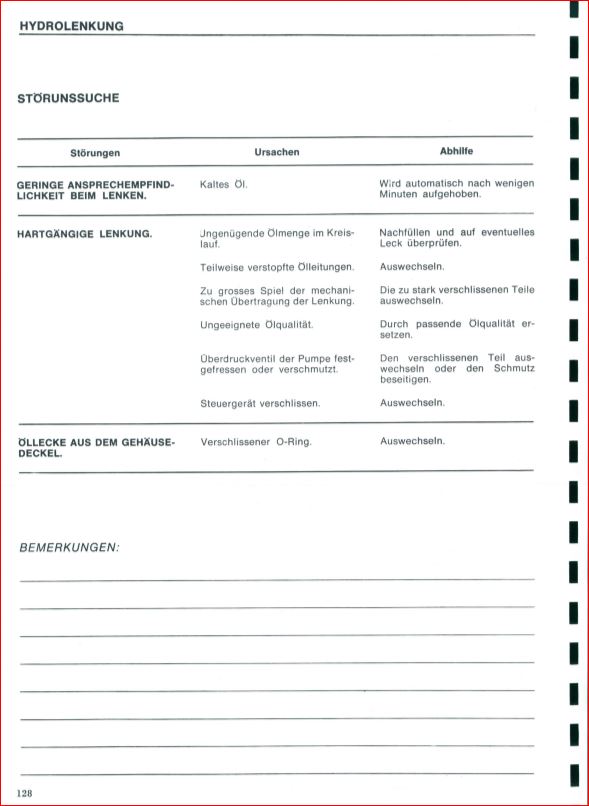 HYDROLENKUNG

STÖRUNSSUCHE

| Störungen | Ursachen | Abhilfe |
|---|---|---|
| GERINGE ANSPRECHEMPFINDLICHKEIT BEIM LENKEN. | Kaltes Öl. | Wird automatisch nach wenigen Minuten aufgehoben. |
| HARTGÄNGIGE LENKUNG. | Ungenügende Ölmenge im Kreislauf. | Nachfüllen und auf eventuelles Leck überprüfen. |
| | Teilweise verstopfte Ölleitungen. | Auswechseln. |
| | Zu grosses Spiel der mechanischen Übertragung der Lenkung. | Die zu stark verschlissenen Teile auswechseln. |
| | Ungeeignete Ölqualität. | Durch passende Ölqualität ersetzen. |
| | Überdruckventil der Pumpe festgefressen oder verschmutzt. | Den verschlissenen Teil auswechseln oder den Schmutz beseitigen. |
| | Steuergerät verschlissen. | Auswechseln. |
| ÖLLECKE AUS DEM GEHÄUSEDECKEL. | Verschlissener O-Ring. | Auswechseln. |

BEMERKUNGEN:

128